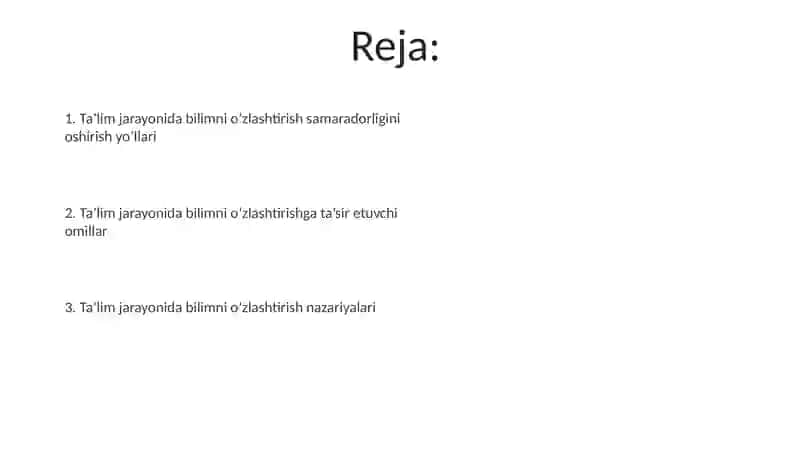 Reja:

1. Ta'lim jarayonida bilimni o'zlashtirish samaradorligini oshirish yo'llari

2. Ta'lim jarayonida bilimni o'zlashtirishga ta'sir etuvchi omillar

3. Ta'lim jarayonida bilimni o'zlashtirish nazariyalari